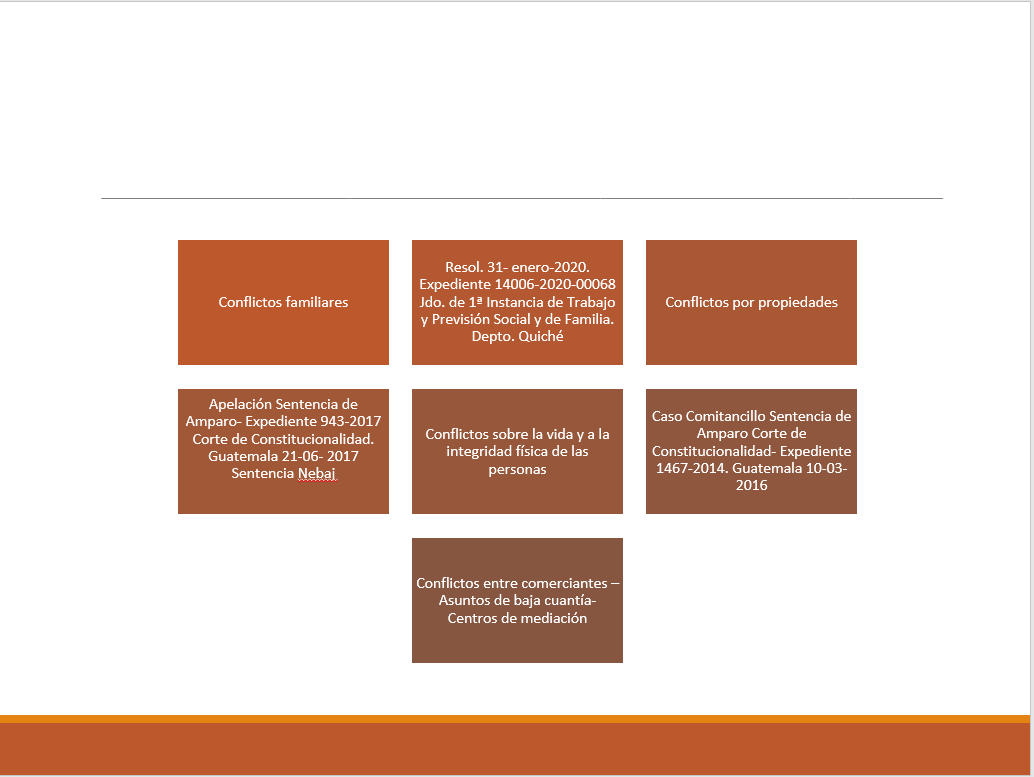 Conflictos familiares

Resol. 31- enero-2020. Expediente 14006-2020-00068 Jdo. de 1ª Instancia de Trabajo y Previsión Social y de Familia. Depto. Quiché

Conflictos por propiedades

Apelación Sentencia de Amparo- Expediente 943-2017 Corte de Constitucionalidad. Guatemala 21-06- 2017 Sentencia Nebaj

Conflictos sobre la vida y a la integridad física de las personas

Caso Comitancillo Sentencia de Amparo Corte de Constitucionalidad- Expediente 1467-2014. Guatemala 10-03-2016

Conflictos entre comerciantes – Asuntos de baja cuantía- Centros de mediación